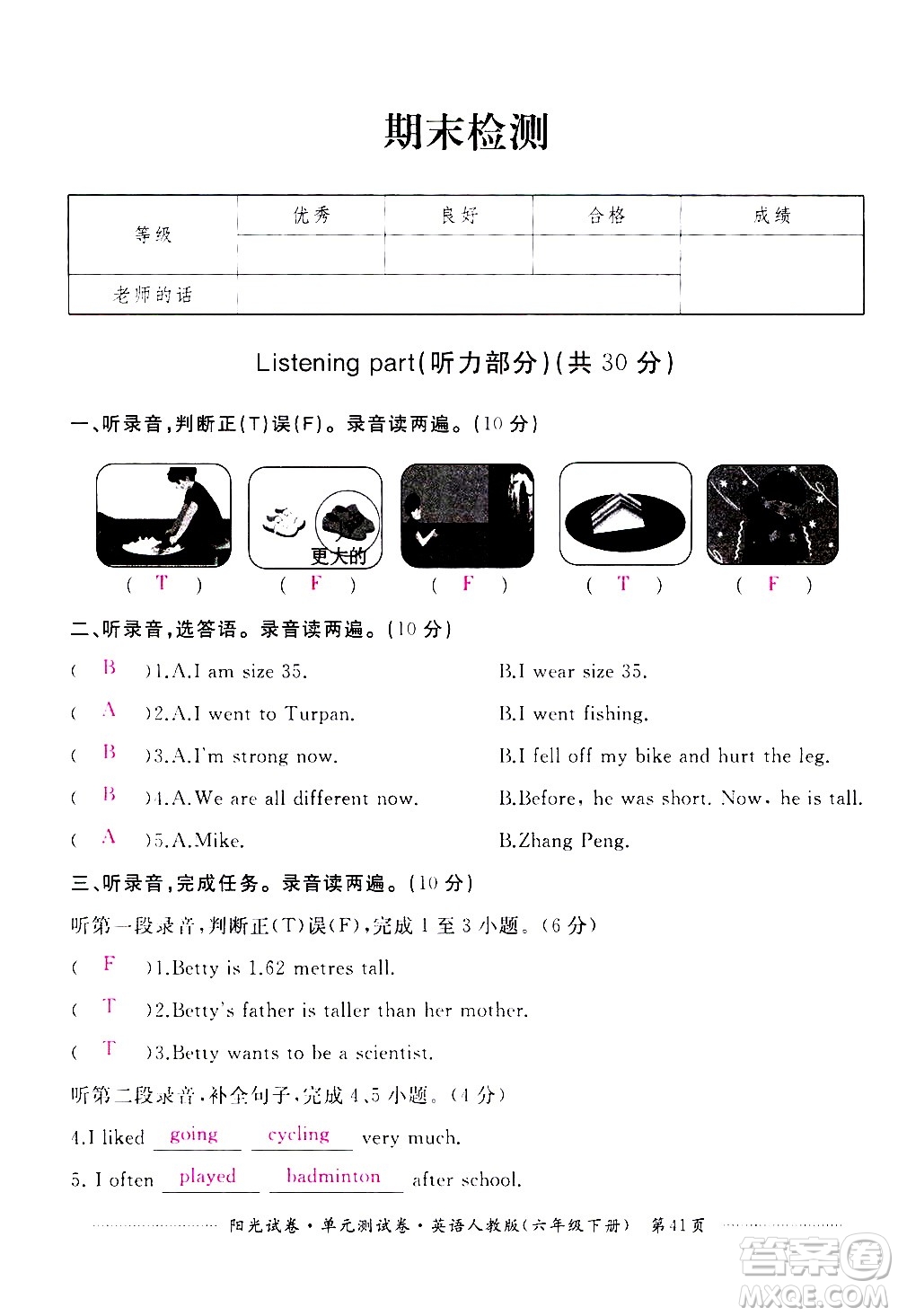 期末检测

| 等级 | 优秀 | 良好 | 合格 | 成绩 |
|---|---|---|---|---|
| | | | | |
| 老师的话 | | | | |

Listening part(听力部分)(共 30 分)

一、听录音,判断正(T)误(F)。录音读两遍。(10 分)

更大的

( T ) ( F ) ( F ) ( T ) ( F )

二、听录音,选答语。录音读两遍。(10 分)

( B )1.A.I am size 35. B.I wear size 35.

( A )2.A.I went to Turpan. B.I went fishing.

( B )3.A.I'm strong now. B.I fell off my bike and hurt the leg.

( B )4.A.We are all different now. B.Before, he was short. Now, he is tall.

( A )5.A.Mike. B.Zhang Peng.

三、听录音,完成任务。录音读两遍。(10 分)

听第一段录音,判断正(T)误(F),完成 1 至 3 小题。(6 分)

( F )1.Betty is 1.62 metres tall.

( T )2.Betty's father is taller than her mother.

( T )3.Betty wants to be a scientist.

听第二段录音,补全句子,完成 4、5 小题。(4 分)

4.I liked going cycling very much.

5. I often played badminton after school.

阳光试卷·单元测试卷·英语人教版(六年级下册) 第41页

答案圈 MXQE.COM